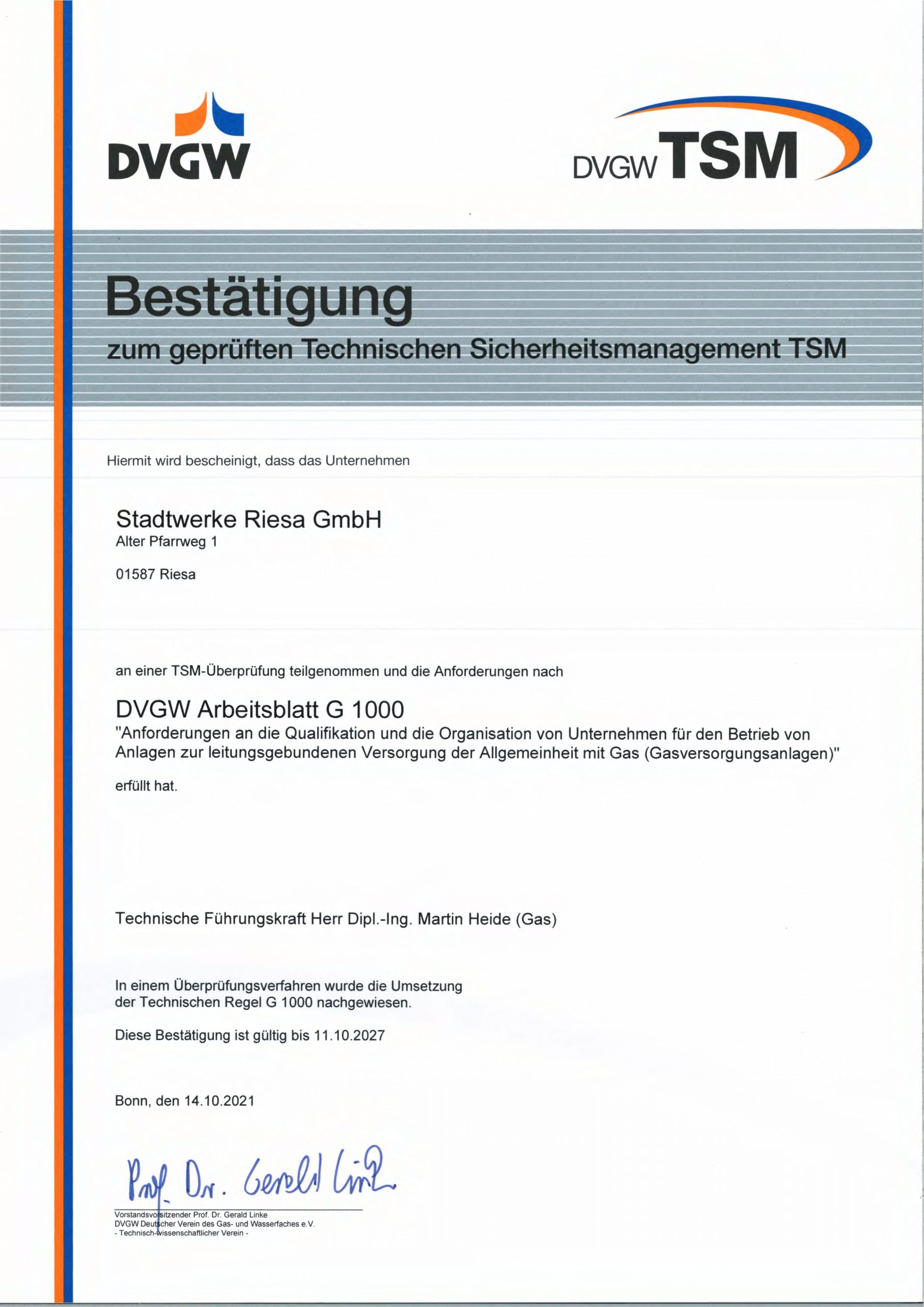 DVGW

DVGW TSM

Bestätigung

zum geprüften Technischen Sicherheitsmanagement TSM

Hiermit wird bescheinigt, dass das Unternehmen

Stadtwerke Riesa GmbH
Alter Pfarrweg 1

01587 Riesa

an einer TSM-Überprüfung teilgenommen und die Anforderungen nach

DVGW Arbeitsblatt G 1000
"Anforderungen an die Qualifikation und die Organisation von Unternehmen für den Betrieb von Anlagen zur leitungsgebundenen Versorgung der Allgemeinheit mit Gas (Gasversorgungsanlagen)"

erfüllt hat.

Technische Führungskraft Herr Dipl.-Ing. Martin Heide (Gas)

In einem Überprüfungsverfahren wurde die Umsetzung der Technischen Regel G 1000 nachgewiesen.

Diese Bestätigung ist gültig bis 11.10.2027

Bonn, den 14.10.2021

Prof. Dr. Gerald Linke

Vorstandsvorsitzender Prof. Dr. Gerald Linke
DVGW Deutscher Verein des Gas- und Wasserfaches e.V.
- Technisch-wissenschaftlicher Verein -